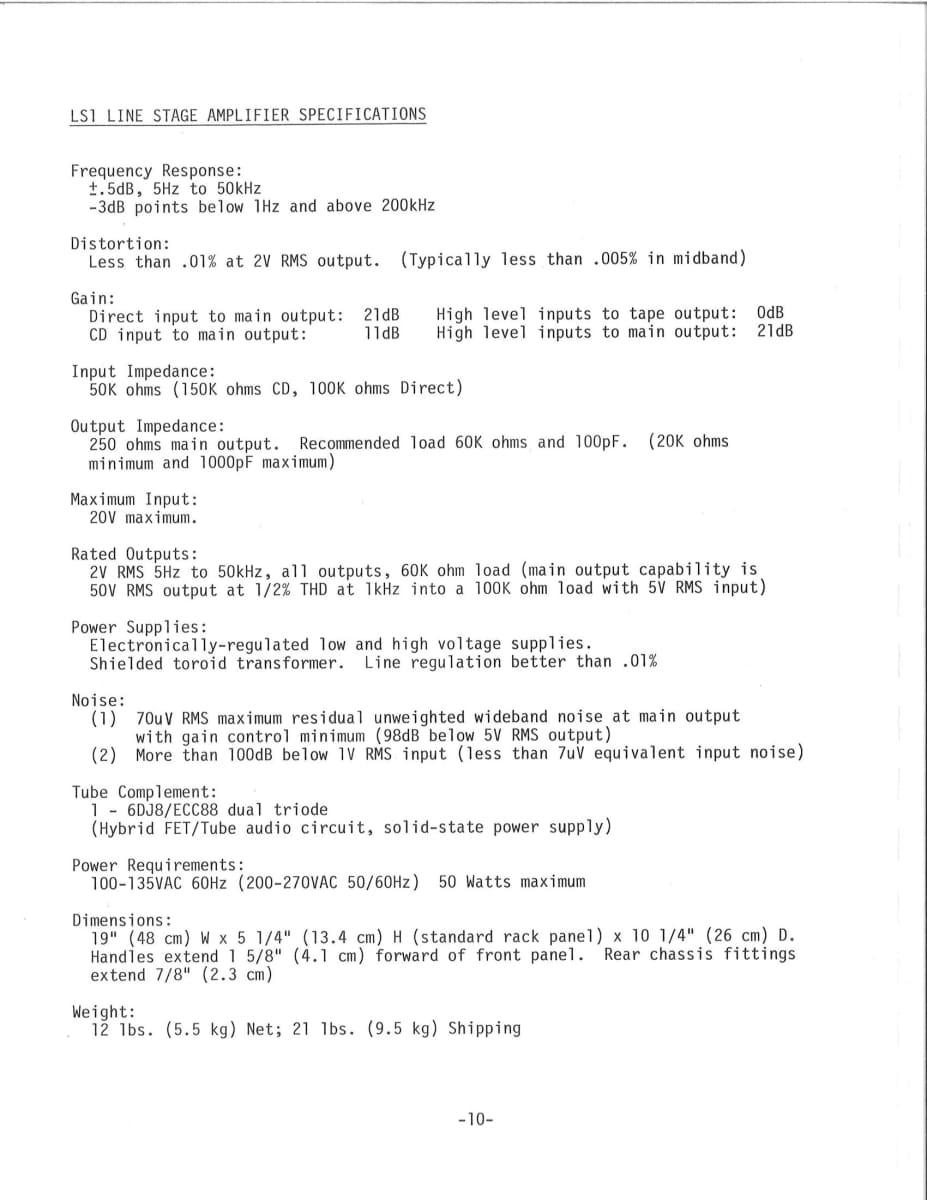 LS1 LINE STAGE AMPLIFIER SPECIFICATIONS

Frequency Response:
±.5dB, 5Hz to 50kHz
-3dB points below 1Hz and above 200kHz

Distortion:
Less than .01% at 2V RMS output. (Typically less than .005% in midband)

Gain:
Direct input to main output: 21dB High level inputs to tape output: 0dB
CD input to main output: 11dB High level inputs to main output: 21dB

Input Impedance:
50K ohms (150K ohms CD, 100K ohms Direct)

Output Impedance:
250 ohms main output. Recommended load 60K ohms and 100pF. (20K ohms minimum and 1000pF maximum)

Maximum Input:
20V maximum.

Rated Outputs:
2V RMS 5Hz to 50kHz, all outputs, 60K ohm load (main output capability is 50V RMS output at 1/2% THD at 1kHz into a 100K ohm load with 5V RMS input)

Power Supplies:
Electronically-regulated low and high voltage supplies.
Shielded toroid transformer. Line regulation better than .01%

Noise:
(1) 70uV RMS maximum residual unweighted wideband noise at main output with gain control minimum (98dB below 5V RMS output)
(2) More than 100dB below 1V RMS input (less than 7uV equivalent input noise)

Tube Complement:
1 - 6DJ8/ECC88 dual triode
(Hybrid FET/Tube audio circuit, solid-state power supply)

Power Requirements:
100-135VAC 60Hz (200-270VAC 50/60Hz) 50 Watts maximum

Dimensions:
19" (48 cm) W x 5 1/4" (13.4 cm) H (standard rack panel) x 10 1/4" (26 cm) D. Handles extend 1 5/8" (4.1 cm) forward of front panel. Rear chassis fittings extend 7/8" (2.3 cm)

Weight:
12 lbs. (5.5 kg) Net; 21 lbs. (9.5 kg) Shipping

-10-